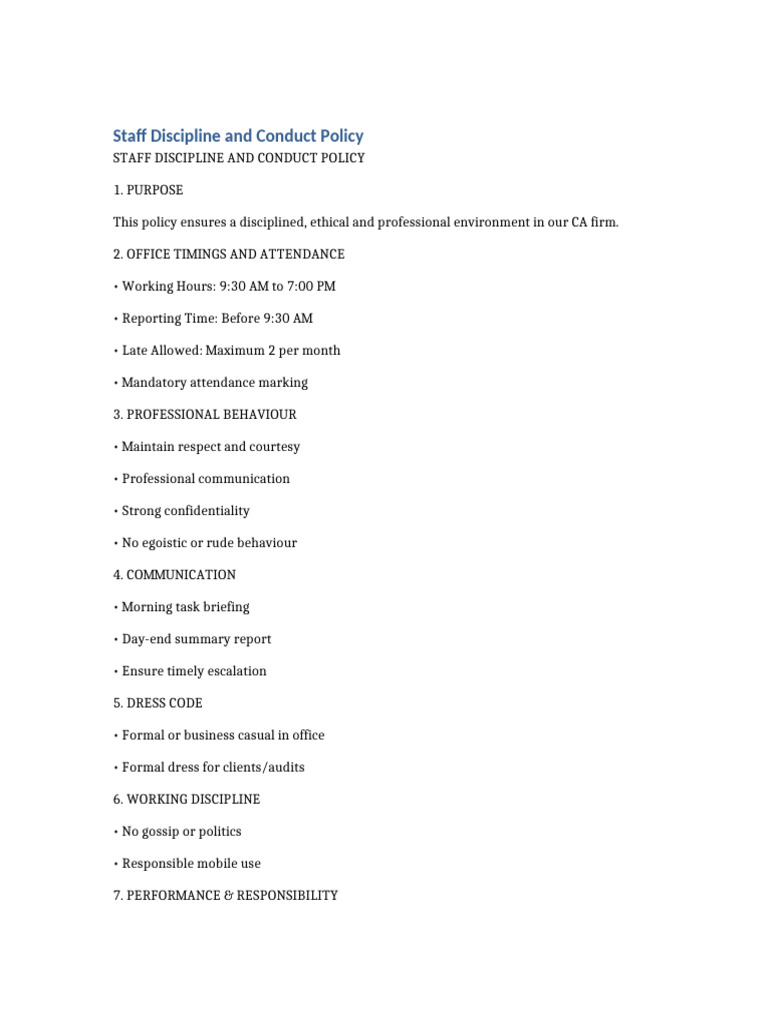 Staff Discipline and Conduct Policy

STAFF DISCIPLINE AND CONDUCT POLICY

1. PURPOSE

This policy ensures a disciplined, ethical and professional environment in our CA firm.

2. OFFICE TIMINGS AND ATTENDANCE

• Working Hours: 9:30 AM to 7:00 PM

• Reporting Time: Before 9:30 AM

• Late Allowed: Maximum 2 per month

• Mandatory attendance marking

3. PROFESSIONAL BEHAVIOUR

• Maintain respect and courtesy

• Professional communication

• Strong confidentiality

• No egoistic or rude behaviour

4. COMMUNICATION

• Morning task briefing

• Day-end summary report

• Ensure timely escalation

5. DRESS CODE

• Formal or business casual in office

• Formal dress for clients/audits

6. WORKING DISCIPLINE

• No gossip or politics

• Responsible mobile use

7. PERFORMANCE & RESPONSIBILITY